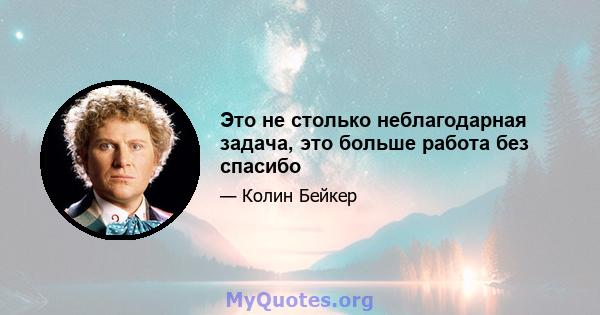 Это не столько неблагодарная задача, это больше работа без спасибо

— Колин Бейкер

MyQuotes.org